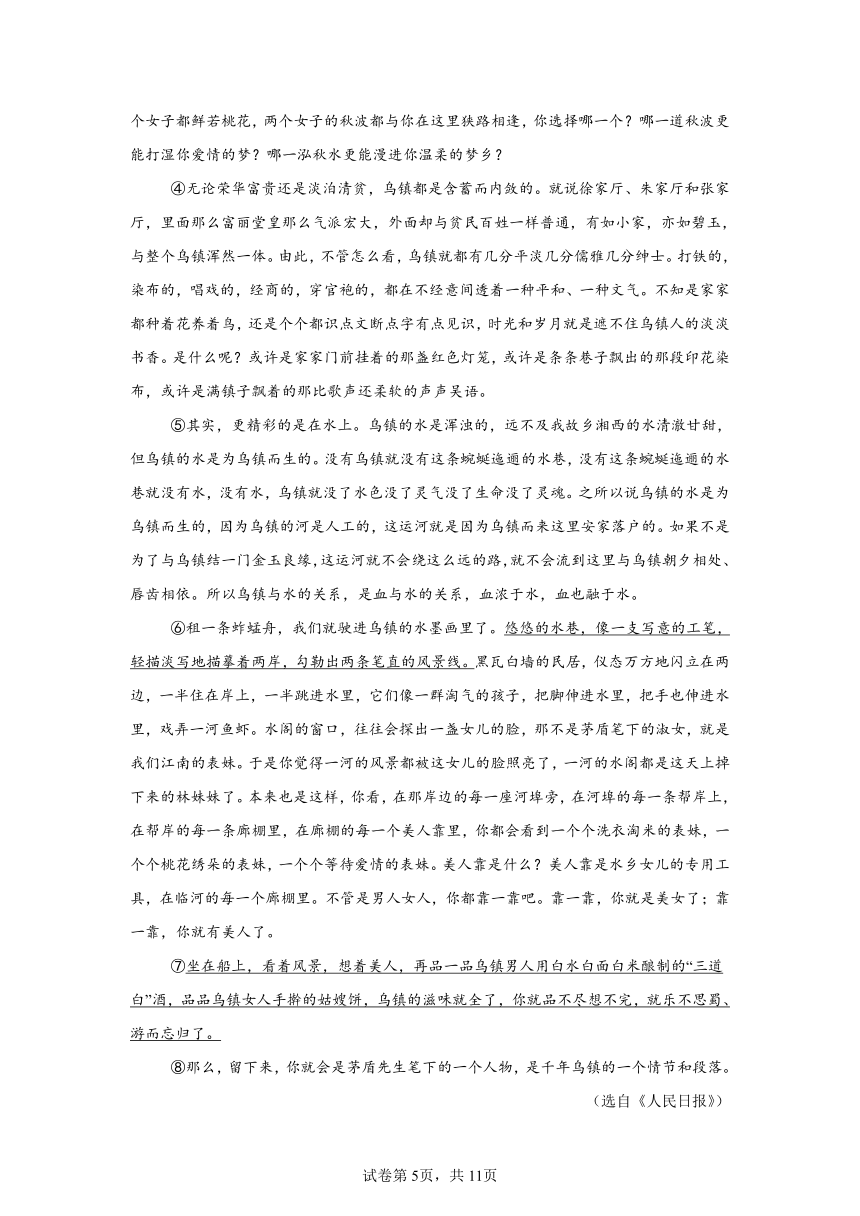 个女子都鲜若桃花，两个女子的秋波都与你在这里狭路相逢，你选择哪一个？哪一道秋波更能打湿你爱情的梦？哪一泓秋水更能漫进你温柔的梦乡？

④无论荣华富贵还是淡泊清贫，乌镇都是含蓄而内敛的。就说徐家厅、朱家厅和张家厅，里面那么富丽堂皇那么气派宏大，外面却与贫民百姓一样普通，有如小家，亦如碧玉，与整个乌镇浑然一体。由此，不管怎么看，乌镇就都有几分平淡几分儒雅几分绅士。打铁的，染布的，唱戏的，经商的，穿官袍的，都在不经意间透着一种平和、一种文气。不知是家家都种着花养着鸟，还是个个都识点文断点字有点见识，时光和岁月就是遮不住乌镇人的淡淡书香。是什么呢？或许是家家门前挂着的那盏红色灯笼，或许是条条巷子飘出的那段印花染布，或许是满镇子飘着的那比歌声还柔软的声声吴语。

⑤其实，更精彩的是在水上。乌镇的水是浑浊的，远不及我故乡湘西的水清澈甘甜，但乌镇的水是为乌镇而生的。没有乌镇就没有这条蜿蜒逶迤的水巷，没有这条蜿蜒逶迤的水巷就没有水，没有水，乌镇就没了水色没了灵气没了生命没了灵魂。之所以说乌镇的水是为乌镇而生的，因为乌镇的河是人工的，这运河就是因为乌镇而来这里安家落户的。如果不是为了与乌镇结一门金玉良缘，这运河就不会绕这么远的路，就不会流到这里与乌镇朝夕相处、唇齿相依。所以乌镇与水的关系，是血与水的关系，血浓于水，血也融于水。

⑥租一条蚱蜢舟，我们就驶进乌镇的水墨画里了。悠悠的水巷，像一支写意的工笔，轻描淡写地描摹着两岸，勾勒出两条笔直的风景线。黑瓦白墙的民居，仪态万方地闪立在两边，一半住在岸上，一半跳进水里，它们像一群淘气的孩子，把脚伸进水里，把手也伸进水里，戏弄一河鱼虾。水阁的窗口，往往会探出一盏女儿的脸，那不是茅盾笔下的淑女，就是我们江南的表妹。于是你觉得一河的风景都被这女儿的脸照亮了，一河的水阁都是这天上掉下来的林妹妹了。本来也是这样，你看，在那岸边的每一座河埠旁，在河埠的每一条帮岸上，在帮岸的每一条廊棚里，在廊棚的每一个美人靠里，你都会看到一个个洗衣淘米的表妹，一个个桃花绣朵的表妹，一个个等待爱情的表妹。美人靠是什么？美人靠是水乡女儿的专用工具，在临河的每一个廊棚里。不管是男人女人，你都靠一靠吧。靠一靠，你就是美女了；靠一靠，你就有美人了。

⑦坐在船上，看着风景，想着美人，再品一品乌镇男人用白水白面白米酿制的“三道白”酒，品品乌镇女人手擀的姑嫂饼，乌镇的滋味就全了，你就品不尽想不完，就乐不思蜀、游而忘归了。

⑧那么，留下来，你就会是茅盾先生笔下的一个人物，是千年乌镇的一个情节和段落。

（选自《人民日报》）

试卷第5页，共11页